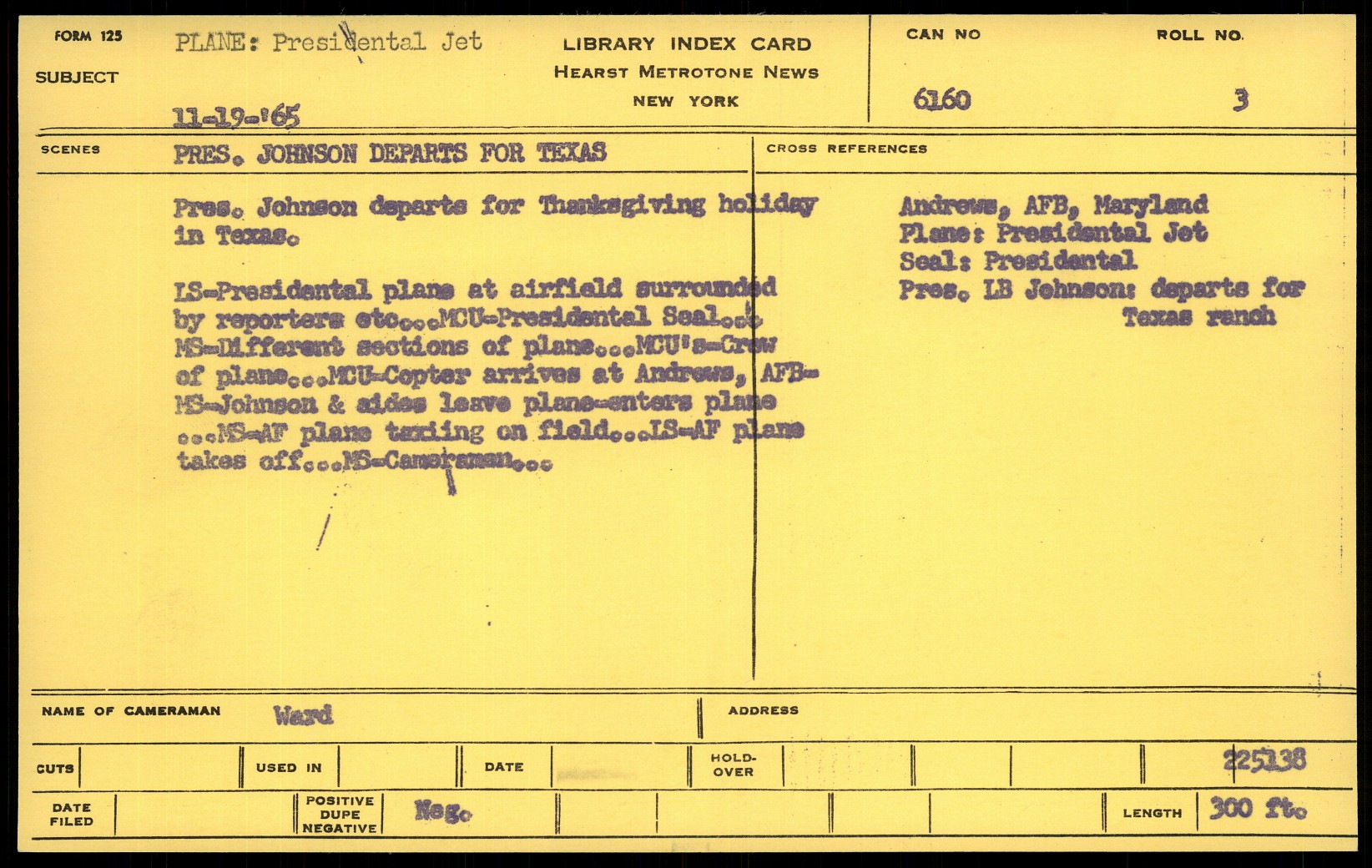 FORM 125

SUBJECT

PLANE: Presidental Jet

11-19-'65

LIBRARY INDEX CARD
HEARST METROTONE NEWS
NEW YORK

CAN NO
6160

ROLL NO.
3

SCENES

PRES. JOHNSON DEPARTS FOR TEXAS

Pres. Johnson departs for Thanksgiving holiday in Texas.

LS-Presidental plane at airfield surrounded by reporters etc...MCU-Presidental Seal... MS-Different sections of plane...MCU's-Crew of plane...MCU-Copter arrives at Andrews, AFB-MS-Johnson & aides leave plane-enters plane ...MS-AF plane taxiing on field...LS-AF plane takes off...MS-Cameraman...

CROSS REFERENCES

Andrews, AFB, Maryland
Plane: Presidental Jet
Seal: Presidental
Pres. LB Johnson: departs for Texas ranch

NAME OF CAMERAMAN Ward

ADDRESS

CUTS

USED IN

DATE

HOLD-OVER

225138

DATE FILED

POSITIVE DUPE NEGATIVE

Neg.

LENGTH 300 ft.